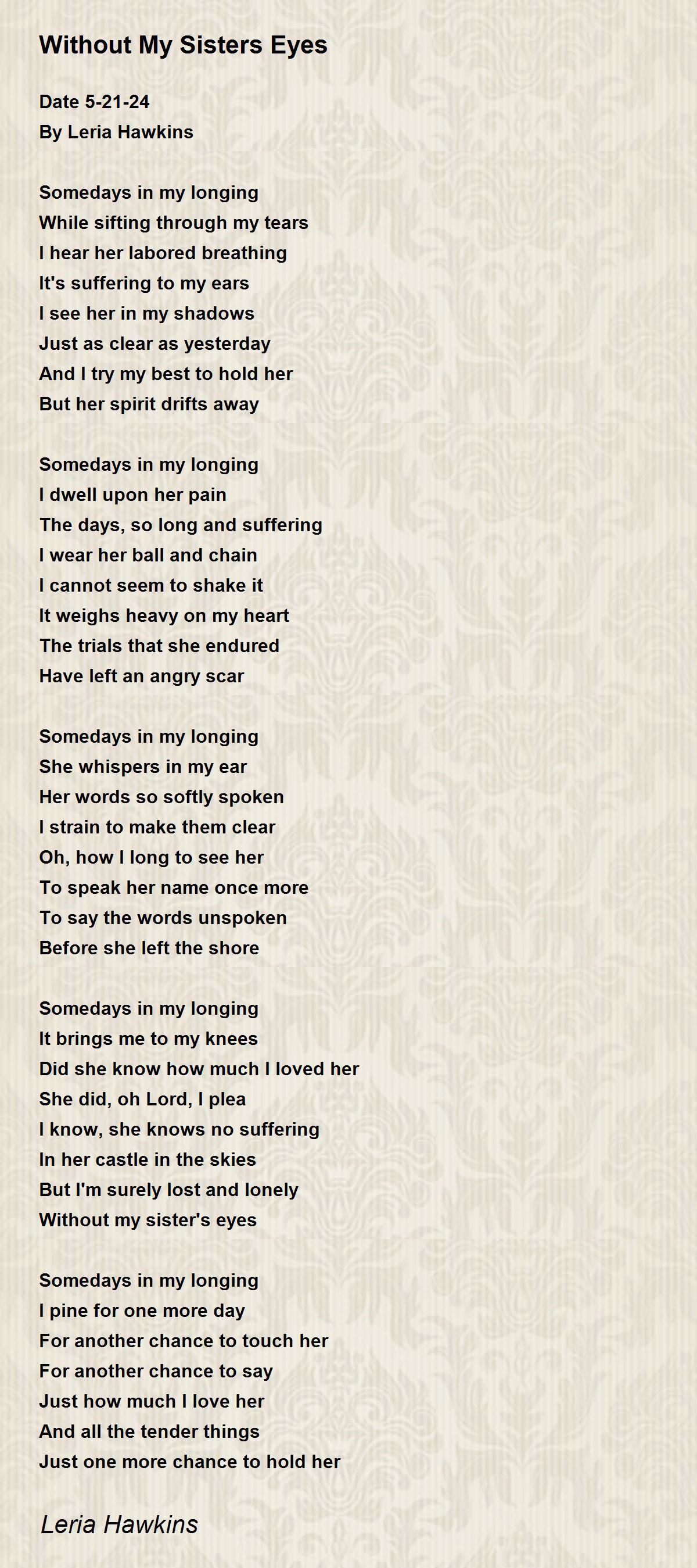 Without My Sisters Eyes

Date 5-21-24
By Leria Hawkins

Somedays in my longing
While sifting through my tears
I hear her labored breathing
It's suffering to my ears
I see her in my shadows
Just as clear as yesterday
And I try my best to hold her
But her spirit drifts away

Somedays in my longing
I dwell upon her pain
The days, so long and suffering
I wear her ball and chain
I cannot seem to shake it
It weighs heavy on my heart
The trials that she endured
Have left an angry scar

Somedays in my longing
She whispers in my ear
Her words so softly spoken
I strain to make them clear
Oh, how I long to see her
To speak her name once more
To say the words unspoken
Before she left the shore

Somedays in my longing
It brings me to my knees
Did she know how much I loved her
She did, oh Lord, I plea
I know, she knows no suffering
In her castle in the skies
But I'm surely lost and lonely
Without my sister's eyes

Somedays in my longing
I pine for one more day
For another chance to touch her
For another chance to say
Just how much I love her
And all the tender things
Just one more chance to hold her

Leria Hawkins